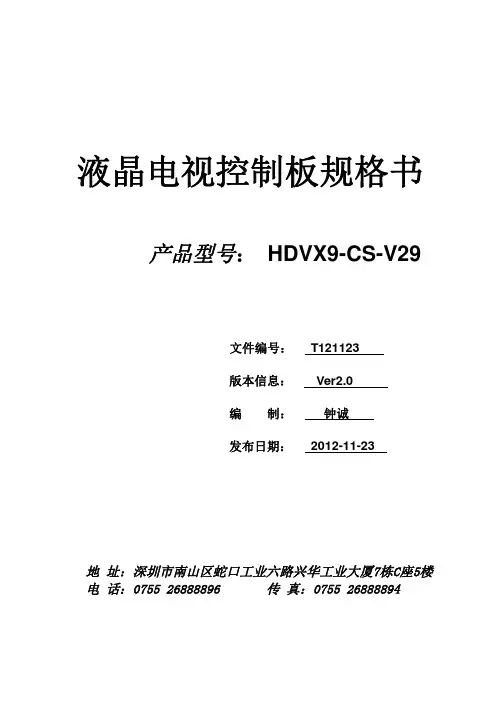 液晶电视控制板规格书

产品型号： HDVX9-CS-V29

文件编号： T121123

版本信息： Ver2.0

编 制： 钟诚

发布日期： 2012-11-23

地 址：深圳市南山区蛇口工业六路兴华工业大厦7栋C座5楼
电 话：0755 26888896 传 真：0755 26888894